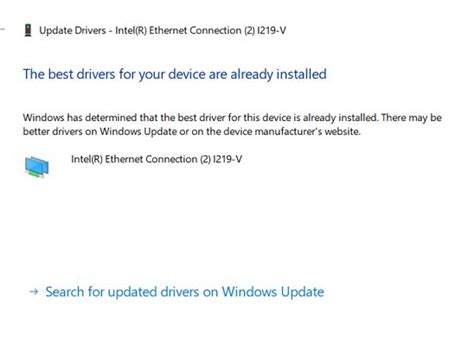 Update Drivers - Intel(R) Ethernet Connection (2) I219-V

The best drivers for your device are already installed

Windows has determined that the best driver for this device is already installed. There may be better drivers on Windows Update or on the device manufacturer's website.

Intel(R) Ethernet Connection (2) I219-V

→ Search for updated drivers on Windows Update